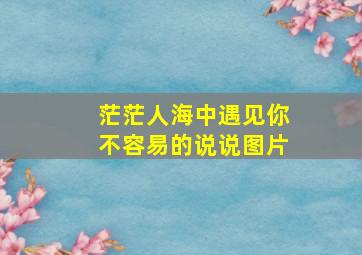 茫茫人海中遇见你
不容易的说说图片